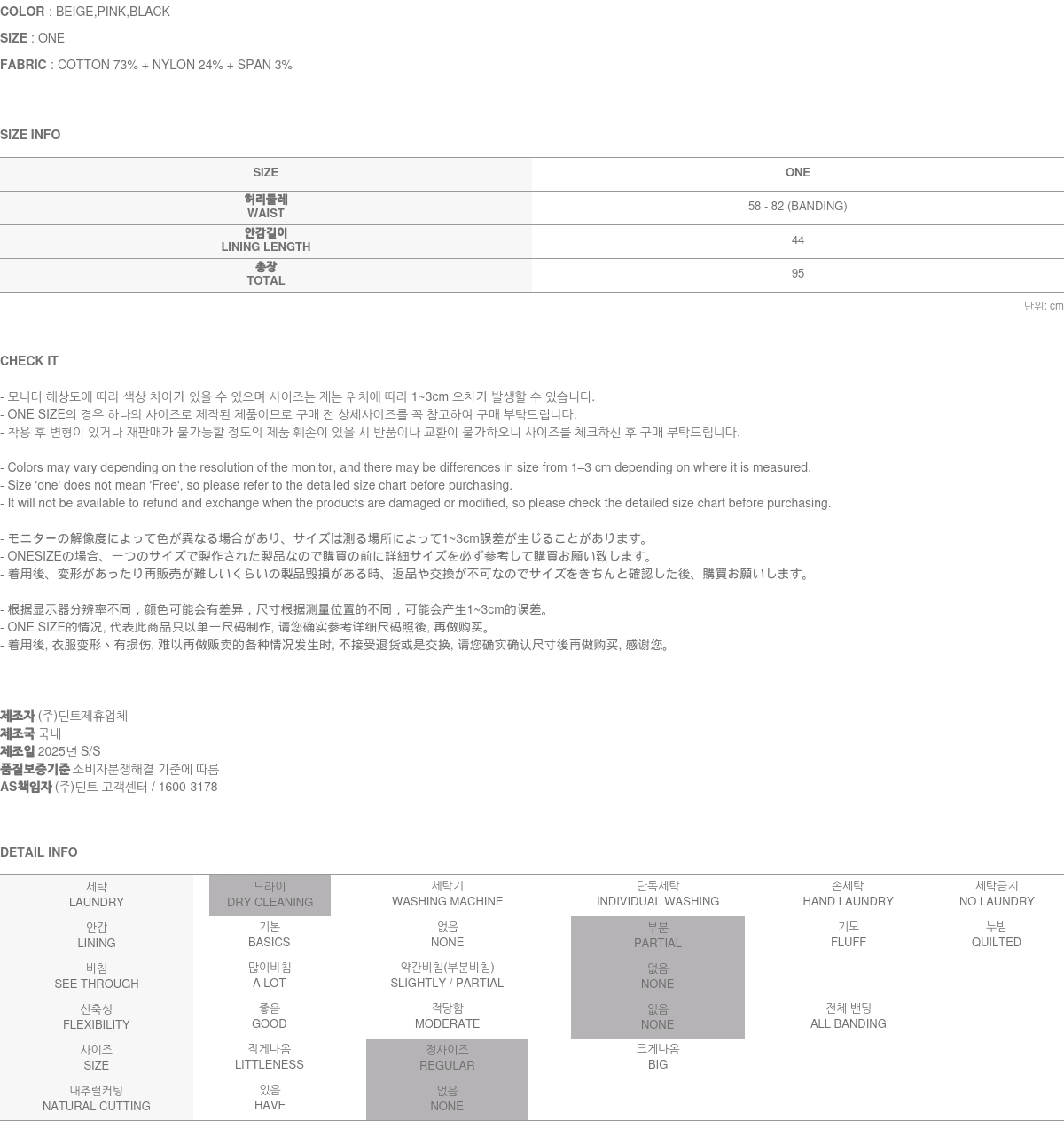 COLOR : BEIGE,PINK,BLACK

SIZE : ONE

FABRIC : COTTON 73% + NYLON 24% + SPAN 3%

SIZE INFO

| SIZE | ONE |
|---|---|
| 허리둘레 WAIST | 58 - 82 (BANDING) |
| 안감길이 LINING LENGTH | 44 |
| 총장 TOTAL | 95 |

단위: cm

CHECK IT

- 모니터 해상도에 따라 색상 차이가 있을 수 있으며 사이즈는 재는 위치에 따라 1~3cm 오차가 발생할 수 있습니다.
- ONE SIZE의 경우 하나의 사이즈로 제작된 제품이므로 구매 전 상세사이즈를 꼭 참고하여 구매 부탁드립니다.
- 착용 후 변형이 있거나 재판매가 불가능할 정도의 제품 훼손이 있을 시 반품이나 교환이 불가하오니 사이즈를 체크하신 후 구매 부탁드립니다.

- Colors may vary depending on the resolution of the monitor, and there may be differences in size from 1–3 cm depending on where it is measured.
- Size 'one' does not mean 'Free', so please refer to the detailed size chart before purchasing.
- It will not be available to refund and exchange when the products are damaged or modified, so please check the detailed size chart before purchasing.

- モニターの解像度によって色が異なる場合があり、サイズは測る場所によって1~3cm誤差が生じることがあります。
- ONESIZEの場合、一つのサイズで製作された製品なので購買の前に詳細サイズを必ず参考して購買お願い致します。
- 着用後、変形があったり再販売が難しいくらいの製品毀損がある時、返品や交換が不可なのでサイズをきちんと確認した後、購買お願いします。

- 根据显示器分辨率不同，颜色可能会有差异，尺寸根据测量位置的不同，可能会产生1~3cm的误差。
- ONE SIZE的情况, 代表此商品只以单一尺码制作, 请您确实参考详细尺码照後, 再做购买。
- 着用後, 衣服变形丶有损伤, 难以再做贩卖的各种情况发生时, 不接受退货或是交换, 请您确实确认尺寸後再做购买, 感谢您。

제조자 (주)딘트제휴업체
제조국 국내
제조일 2025년 S/S
품질보증기준 소비자분쟁해결 기준에 따름
AS책임자 (주)딘트 고객센터 / 1600-3178

DETAIL INFO

| 세탁 LAUNDRY | 드라이 DRY CLEANING | 세탁기 WASHING MACHINE | 단독세탁 INDIVIDUAL WASHING | 손세탁 HAND LAUNDRY | 세탁금지 NO LAUNDRY |
|---|---|---|---|---|---|
| 안감 LINING | 기본 BASICS | 없음 NONE | 부분 PARTIAL | 기모 FLUFF | 누빔 QUILTED |
| 비침 SEE THROUGH | 많이비침 A LOT | 약간비침(부분비침) SLIGHTLY / PARTIAL | 없음 NONE | | |
| 신축성 FLEXIBILITY | 좋음 GOOD | 적당함 MODERATE | 없음 NONE | 전체 밴딩 ALL BANDING | |
| 사이즈 SIZE | 작게나옴 LITTLENESS | 정사이즈 REGULAR | 크게나옴 BIG | | |
| 내추럴커팅 NATURAL CUTTING | 있음 HAVE | 없음 NONE | | | |